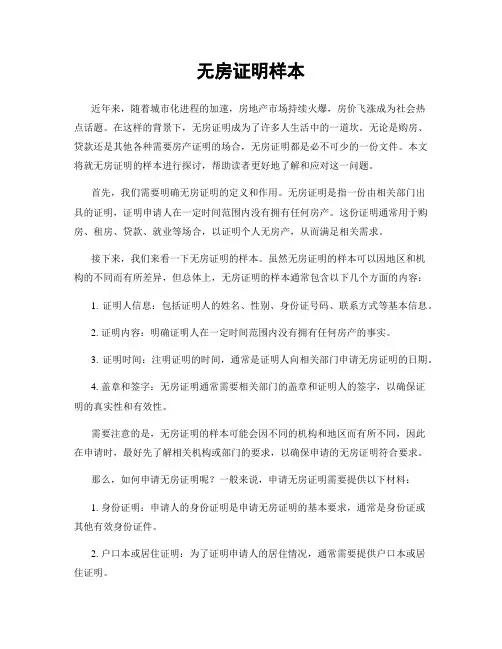 无房证明样本

近年来，随着城市化进程的加速，房地产市场持续火爆，房价飞涨成为社会热点话题。在这样的背景下，无房证明成为了许多人生活中的一道坎。无论是购房、贷款还是其他各种需要房产证明的场合，无房证明都是必不可少的一份文件。本文将就无房证明的样本进行探讨，帮助读者更好地了解和应对这一问题。

首先，我们需要明确无房证明的定义和作用。无房证明是指一份由相关部门出具的证明，证明申请人在一定时间范围内没有拥有任何房产。这份证明通常用于购房、租房、贷款、就业等场合，以证明个人无房产，从而满足相关需求。

接下来，我们来看一下无房证明的样本。虽然无房证明的样本可以因地区和机构的不同而有所差异，但总体上，无房证明的样本通常包含以下几个方面的内容：

1. 证明人信息：包括证明人的姓名、性别、身份证号码、联系方式等基本信息。

2. 证明内容：明确证明人在一定时间范围内没有拥有任何房产的事实。

3. 证明时间：注明证明的时间，通常是证明人向相关部门申请无房证明的日期。

4. 盖章和签字：无房证明通常需要相关部门的盖章和证明人的签字，以确保证明的真实性和有效性。

需要注意的是，无房证明的样本可能会因不同的机构和地区而有所不同，因此在申请时，最好先了解相关机构或部门的要求，以确保申请的无房证明符合要求。

那么，如何申请无房证明呢？一般来说，申请无房证明需要提供以下材料：

1. 身份证明：申请人的身份证明是申请无房证明的基本要求，通常是身份证或其他有效身份证件。

2. 户口本或居住证明：为了证明申请人的居住情况，通常需要提供户口本或居住证明。